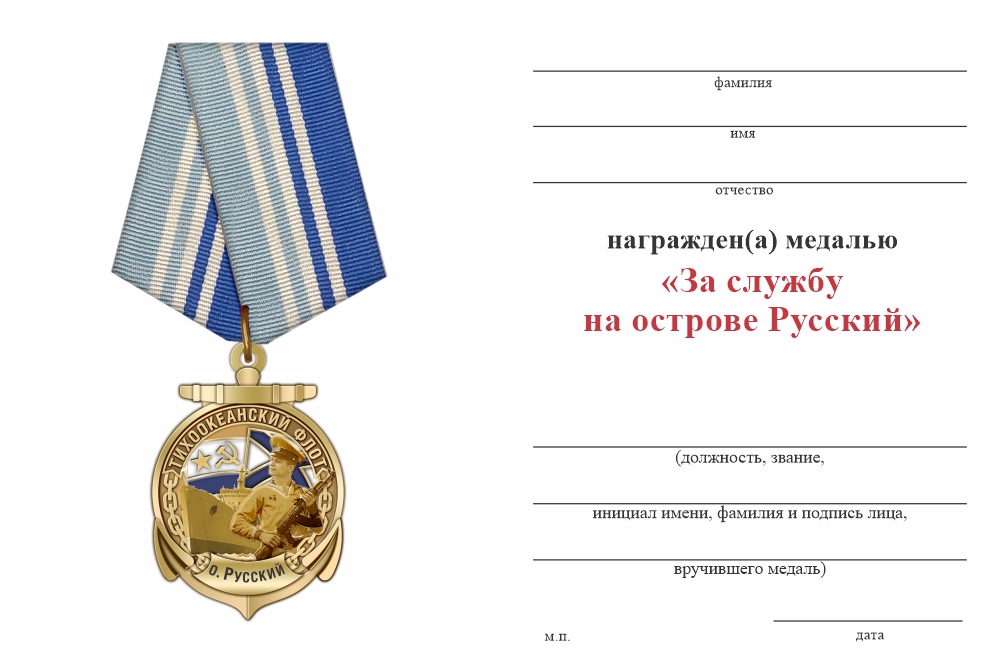 ТИХООКЕАНСКИЙ ФЛОТ
о. Русский

фамилия

имя

отчество

награжден(а) медалью
«За службу на острове Русский»

(должность, звание,

инициал имени, фамилия и подпись лица,

вручившего медаль)

м.п.

дата